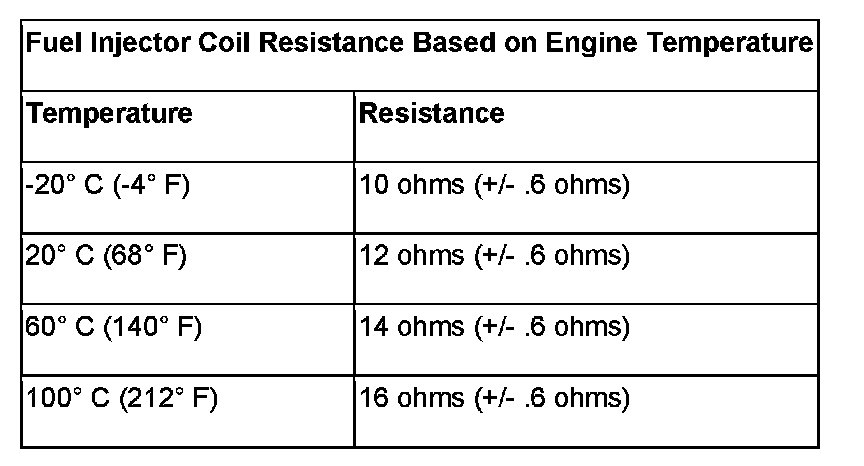 | Fuel Injector Coil Resistance Based on Engine Temperature | |
|---|---|
| Temperature | Resistance |
| -20° C (-4° F) | 10 ohms (+/- .6 ohms) |
| 20° C (68° F) | 12 ohms (+/- .6 ohms) |
| 60° C (140° F) | 14 ohms (+/- .6 ohms) |
| 100° C (212° F) | 16 ohms (+/- .6 ohms) |